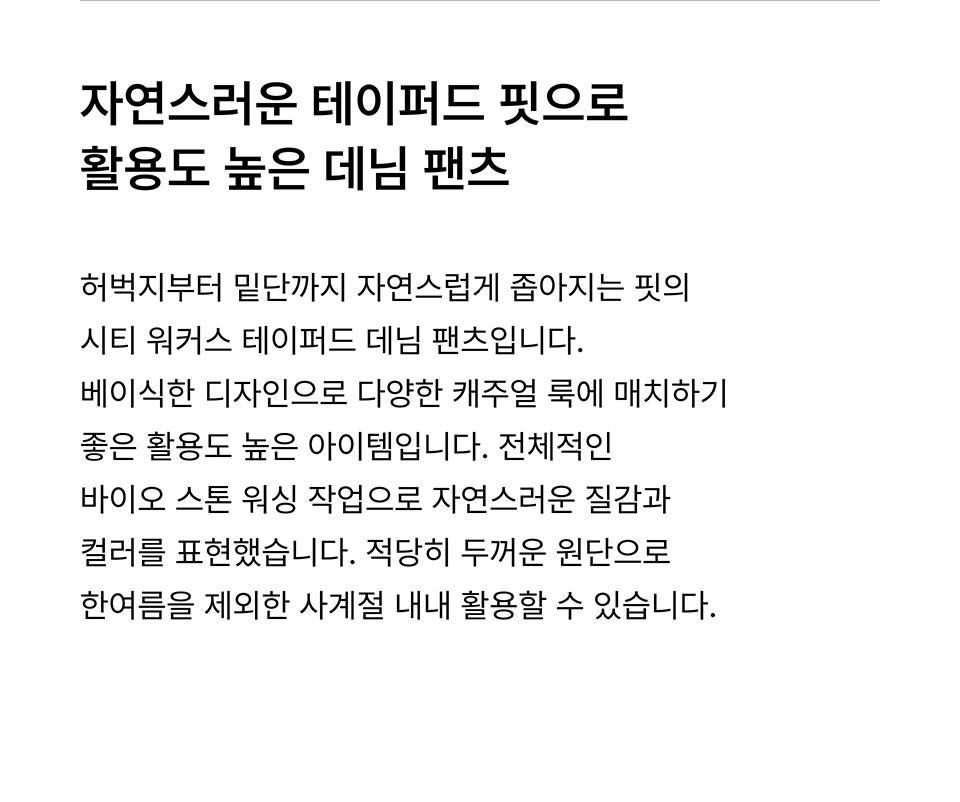 자연스러운 테이퍼드 핏으로
활용도 높은 데님 팬츠

허벅지부터 밑단까지 자연스럽게 좁아지는 핏의 시티 워커스 테이퍼드 데님 팬츠입니다. 베이식한 디자인으로 다양한 캐주얼 룩에 매치하기 좋은 활용도 높은 아이템입니다. 전체적인 바이오 스톤 워싱 작업으로 자연스러운 질감과 컬러를 표현했습니다. 적당히 두꺼운 원단으로 한여름을 제외한 사계절 내내 활용할 수 있습니다.